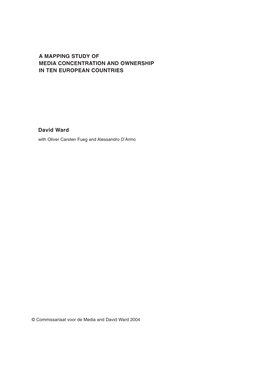 A MAPPING STUDY OF
MEDIA CONCENTRATION AND OWNERSHIP
IN TEN EUROPEAN COUNTRIES

David Ward

with Oliver Carsten Fueg and Alessandro D'Armo

© Commissariaat voor de Media and David Ward 2004